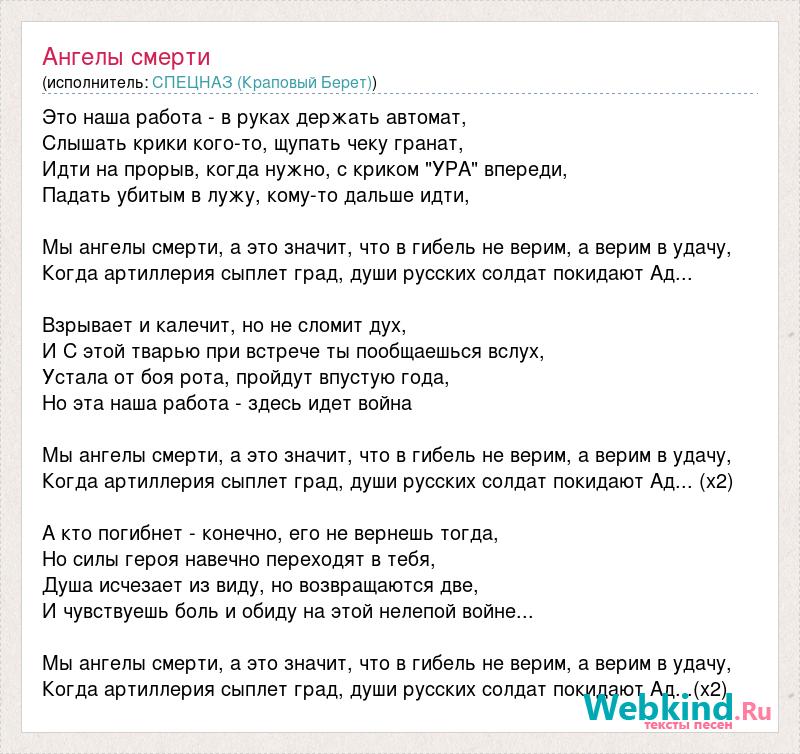 Ангелы смерти
(исполнитель: СПЕЦНАЗ (Краповый Берет))

Это наша работа - в руках держать автомат,
Слышать крики кого-то, щупать чеку гранат,
Идти на прорыв, когда нужно, с криком "УРА" впереди,
Падать убитым в лужу, кому-то дальше идти,

Мы ангелы смерти, а это значит, что в гибель не верим, а верим в удачу,
Когда артиллерия сыплет град, души русских солдат покидают Ад...

Взрывает и калечит, но не сломит дух,
И С этой тварью при встрече ты пообщаешься вслух,
Устала от боя рота, пройдут впустую года,
Но эта наша работа - здесь идет война

Мы ангелы смерти, а это значит, что в гибель не верим, а верим в удачу,
Когда артиллерия сыплет град, души русских солдат покидают Ад... (x2)

А кто погибнет - конечно, его не вернешь тогда,
Но силы героя навечно переходят в тебя,
Душа исчезает из виду, но возвращаются две,
И чувствуешь боль и обиду на этой нелепой войне...

Мы ангелы смерти, а это значит, что в гибель не верим, а верим в удачу,
Когда артиллерия сыплет град, души русских солдат покидают Ад... (x2)

Webkind.Ru
тексты песен